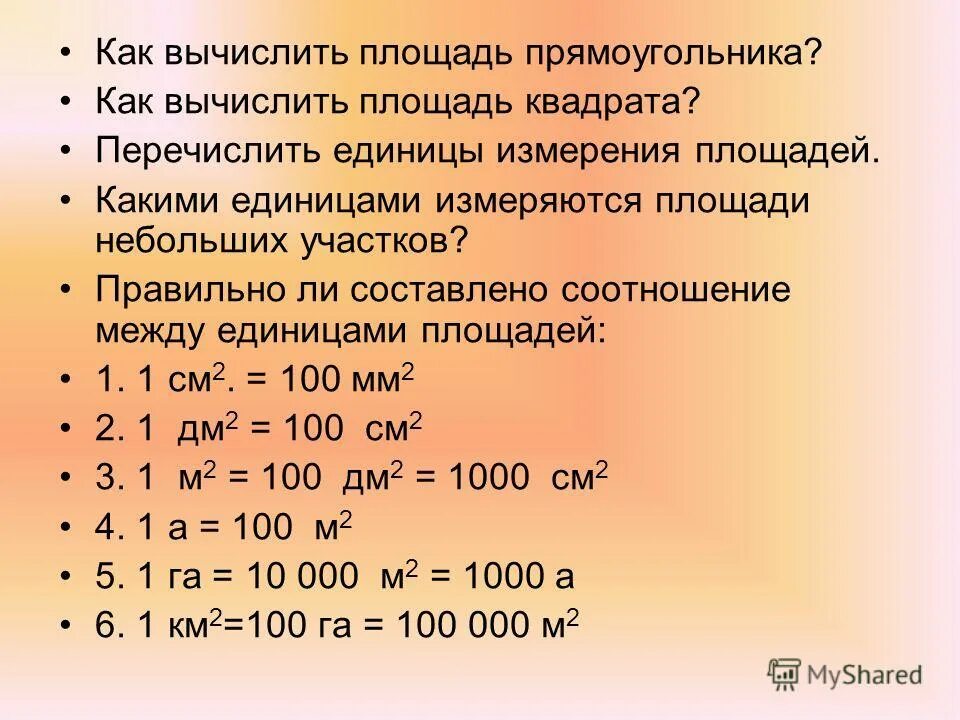 • Как вычислить площадь прямоугольника?
• Как вычислить площадь квадрата?
• Перечислить единицы измерения площадей.
• Какими единицами измеряются площади небольших участков?
• Правильно ли составлено соотношение между единицами площадей:
• 1. 1 см$^2$. = 100 мм$^2$
• 2. 1 дм$^2$ = 100 см$^2$
• 3. 1 м$^2$ = 100 дм$^2$ = 1000 см$^2$
• 4. 1 а = 100 м$^2$
• 5. 1 га = 10 000 м$^2$ = 1000 а
• 6. 1 км$^2$=100 га = 100 000 м$^2$

MyShared